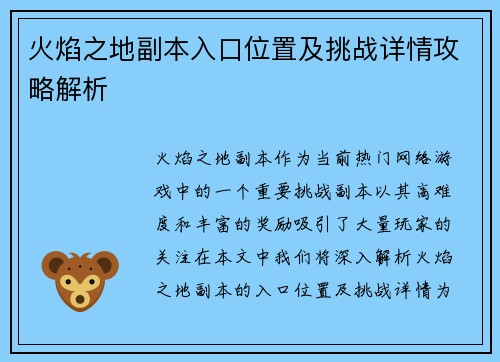 火焰之地副本入口位置及挑战详情攻略解析

火焰之地副本作为当前热门网络游戏中的一个重要挑战副本以其高难度和丰富的奖励吸引了大量玩家的关注在本文中我们将深入解析火焰之地副本的入口位置及挑战详情为